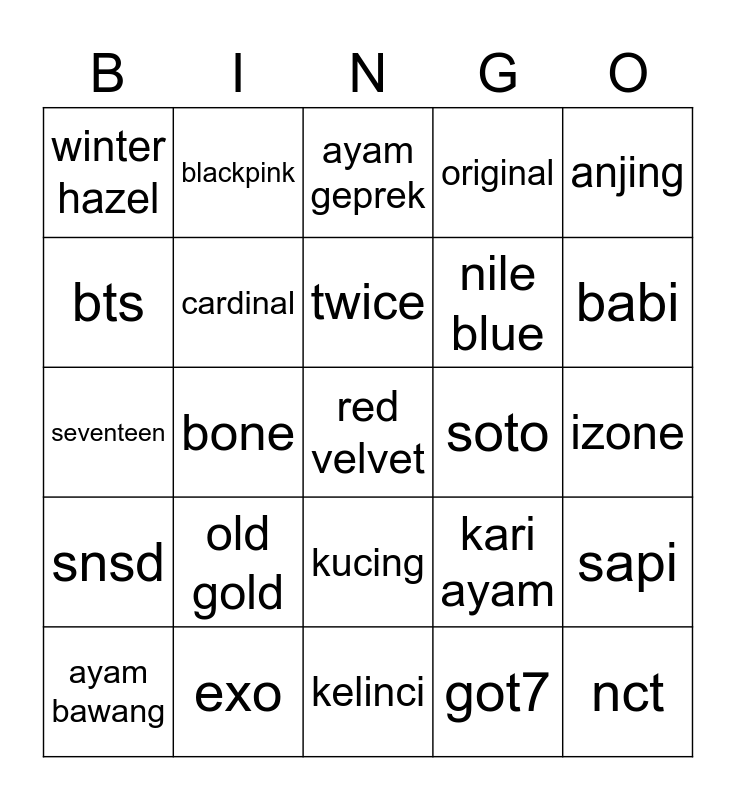 | B | I | N | G | O |
|---|---|---|---|---|
| winter hazel | blackpink | ayam geprek | original | anjing |
| bts | cardinal | twice | nile blue | babi |
| seventeen | bone | red velvet | soto | izone |
| snsd | old gold | kucing | kari ayam | sapi |
| ayam bawang | exo | kelinci | got7 | nct |